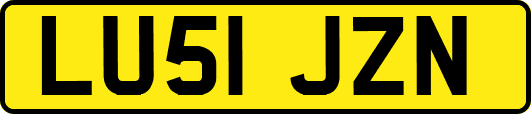 LU51 JZN